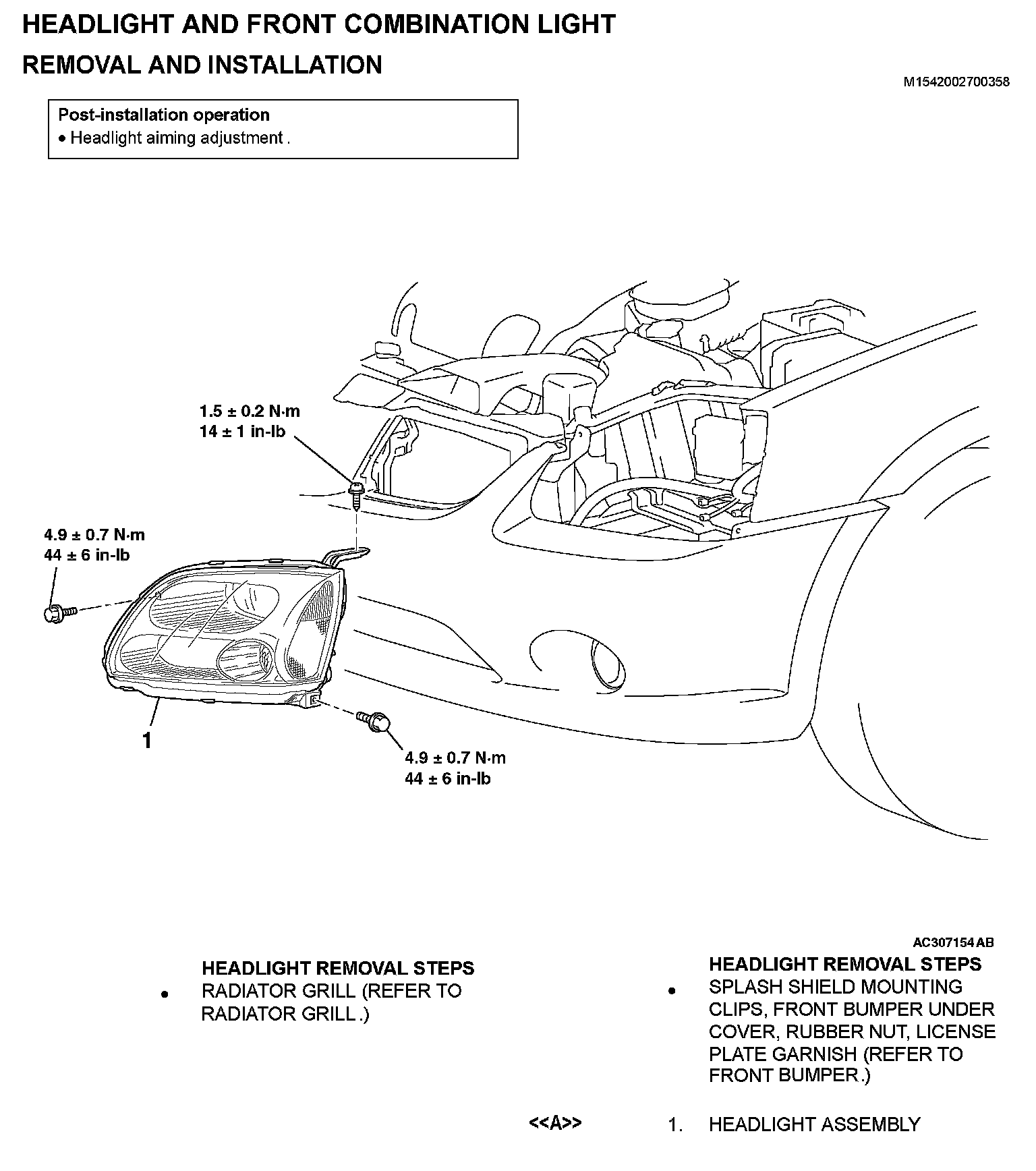 HEADLIGHT AND FRONT COMBINATION LIGHT

REMOVAL AND INSTALLATION

M1542002700358

Post-installation operation
• Headlight aiming adjustment .

1.5 ± 0.2 N·m
14 ± 1 in-lb

4.9 ± 0.7 N·m
44 ± 6 in-lb

1

4.9 ± 0.7 N·m
44 ± 6 in-lb

AC307154 AB

HEADLIGHT REMOVAL STEPS
• RADIATOR GRILL (REFER TO RADIATOR GRILL .)

HEADLIGHT REMOVAL STEPS
• SPLASH SHIELD MOUNTING CLIPS, FRONT BUMPER UNDER COVER, RUBBER NUT, LICENSE PLATE GARNISH (REFER TO FRONT BUMPER.)

<<A>> 1. HEADLIGHT ASSEMBLY